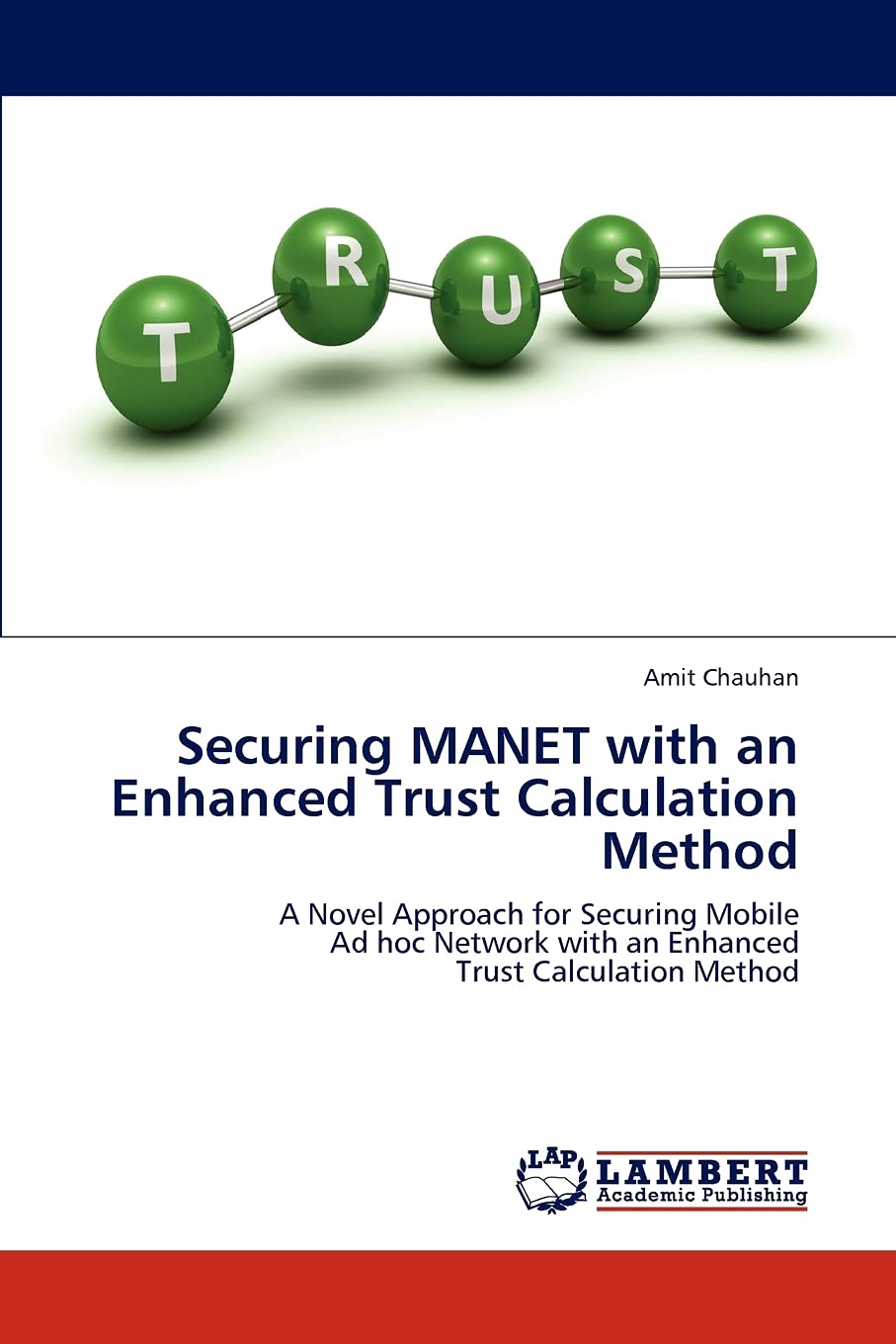 T R U S T

Amit Chauhan

Securing MANET with an Enhanced Trust Calculation Method

A Novel Approach for Securing Mobile Ad hoc Network with an Enhanced Trust Calculation Method

LAP
LAMBERT
Academic Publishing